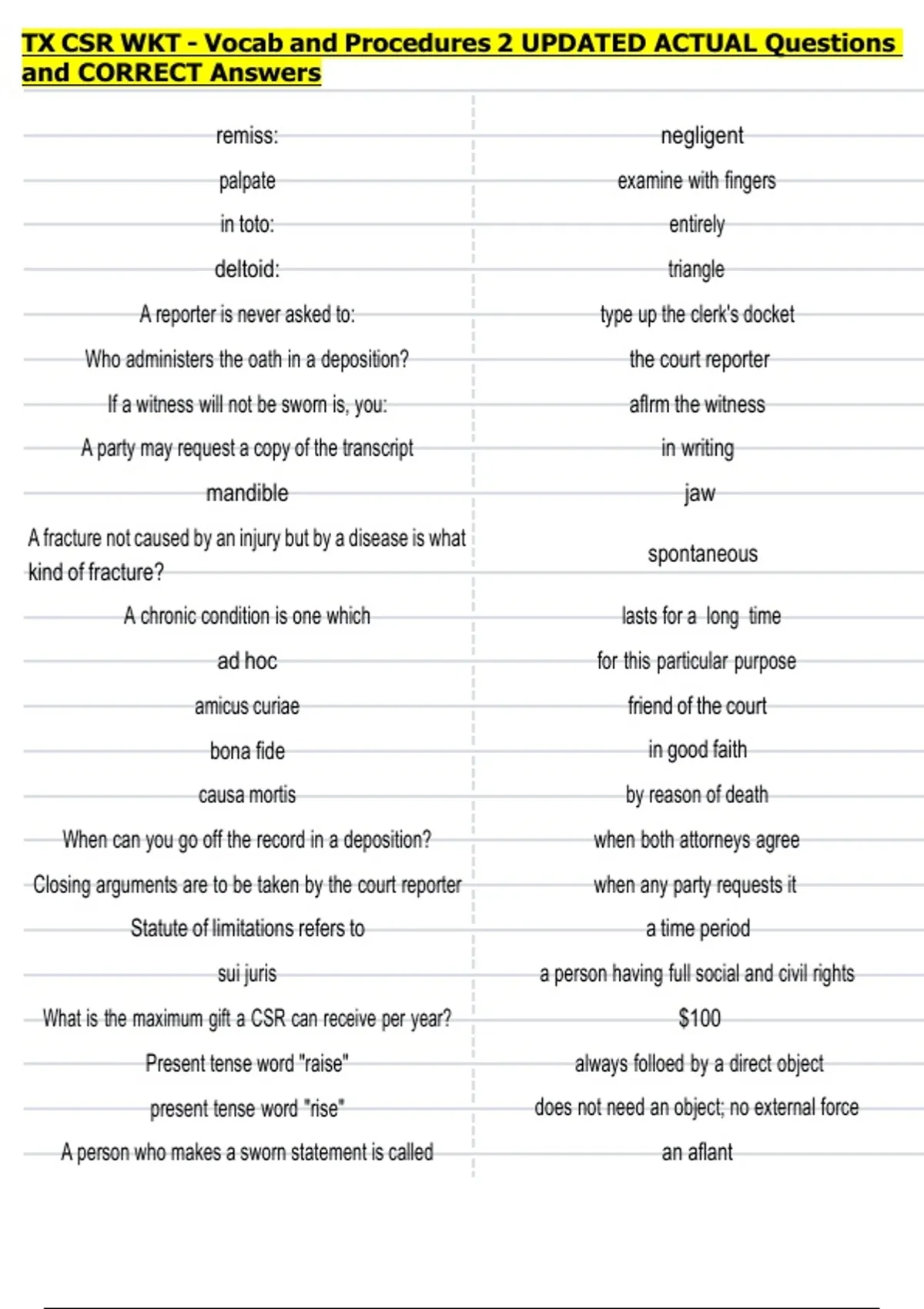 TX CSR WKT - Vocab and Procedures 2 UPDATED ACTUAL Questions and CORRECT Answers

| | |
|---|---|
| remiss: | negligent |
| palpate | examine with fingers |
| in toto: | entirely |
| deltoid: | triangle |
| A reporter is never asked to: | type up the clerk's docket |
| Who administers the oath in a deposition? | the court reporter |
| If a witness will not be sworn is, you: | aflrm the witness |
| A party may request a copy of the transcript | in writing |
| mandible | jaw |
| A fracture not caused by an injury but by a disease is what kind of fracture? | spontaneous |
| A chronic condition is one which | lasts for a long time |
| ad hoc | for this particular purpose |
| amicus curiae | friend of the court |
| bona fide | in good faith |
| causa mortis | by reason of death |
| When can you go off the record in a deposition? | when both attorneys agree |
| Closing arguments are to be taken by the court reporter | when any party requests it |
| Statute of limitations refers to | a time period |
| sui juris | a person having full social and civil rights |
| What is the maximum gift a CSR can receive per year? | $100 |
| Present tense word "raise" | always folloed by a direct object |
| present tense word "rise" | does not need an object; no external force |
| A person who makes a sworn statement is called | an aflant |